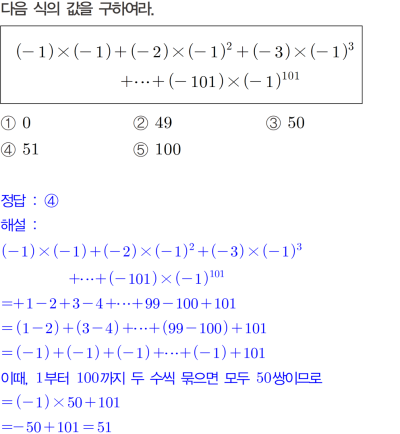 다음 식의 값을 구하여라.

$(-1)\times(-1)+(-2)\times(-1)^2+(-3)\times(-1)^3$
$+\cdots+(-101)\times(-1)^{101}$

① 0 ② 49 ③ 50
④ 51 ⑤ 100

정답 : ④
해설 :
$(-1)\times(-1)+(-2)\times(-1)^2+(-3)\times(-1)^3$
$+\cdots+(-101)\times(-1)^{101}$
$=+1-2+3-4+\cdots+99-100+101$
$=(1-2)+(3-4)+\cdots+(99-100)+101$
$=(-1)+(-1)+(-1)+\cdots+(-1)+101$
이때, 1부터 100까지 두 수씩 묶으면 모두 50쌍이므로
$=(-1)\times50+101$
$=-50+101=51$